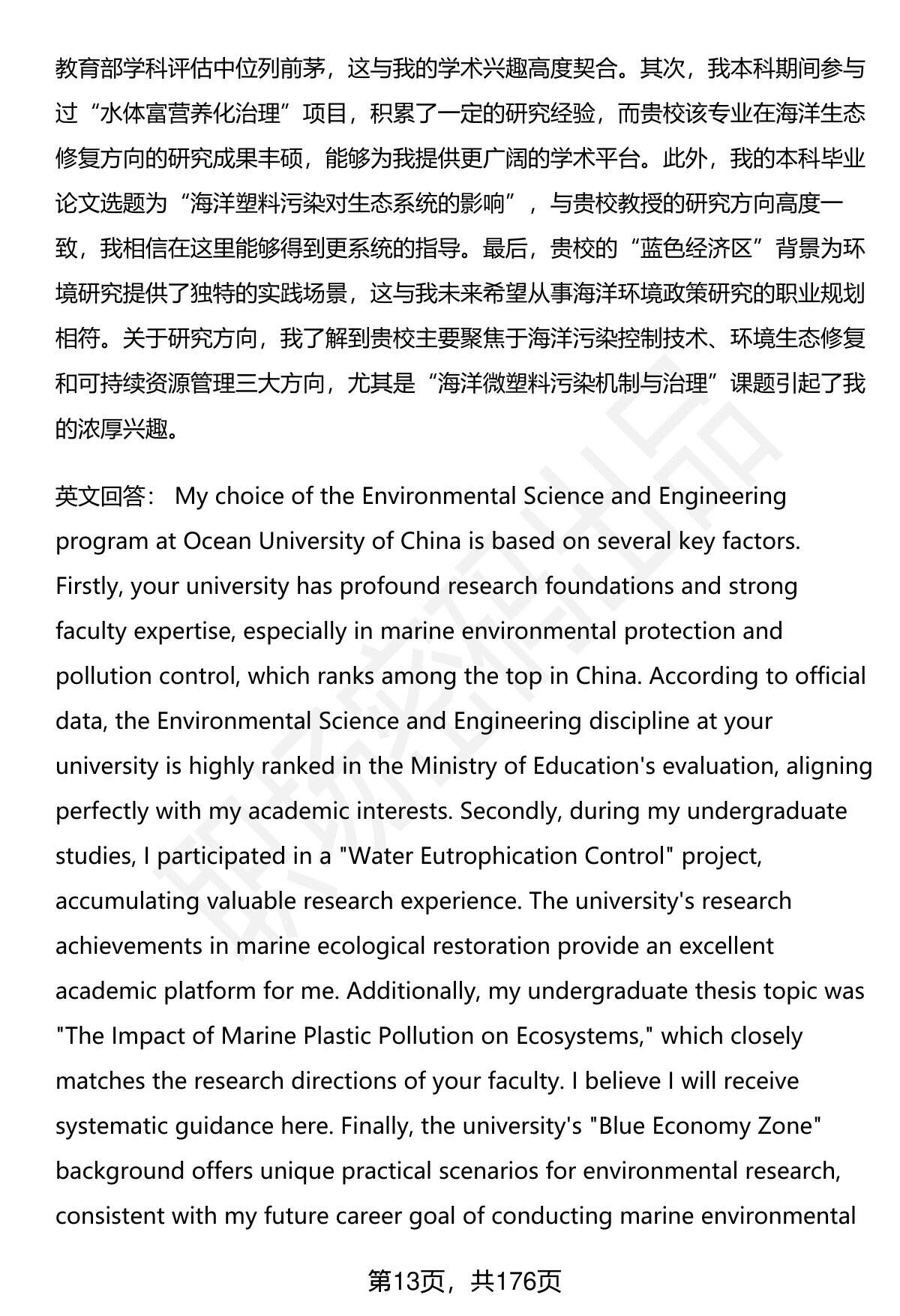 教育部学科评估中位列前茅，这与我的学术兴趣高度契合。其次，我本科期间参与过“水体富营养化治理”项目，积累了一定的研究经验，而贵校该专业在海洋生态修复方向的研究成果丰硕，能够为我提供更广阔的学术平台。此外，我的本科毕业论文选题为“海洋塑料污染对生态系统的影响”，与贵校教授的研究方向高度一致，我相信在这里能够得到更系统的指导。最后，贵校的“蓝色经济区”背景为环境研究提供了独特的实践场景，这与我未来希望从事海洋环境政策研究的职业规划相符。关于研究方向，我了解到贵校主要聚焦于海洋污染控制技术、环境生态修复和可持续资源管理三大方向，尤其是“海洋微塑料污染机制与治理”课题引起了我的浓厚兴趣。

英文回答： My choice of the Environmental Science and Engineering program at Ocean University of China is based on several key factors. Firstly, your university has profound research foundations and strong faculty expertise, especially in marine environmental protection and pollution control, which ranks among the top in China. According to official data, the Environmental Science and Engineering discipline at your university is highly ranked in the Ministry of Education's evaluation, aligning perfectly with my academic interests. Secondly, during my undergraduate studies, I participated in a "Water Eutrophication Control" project, accumulating valuable research experience. The university's research achievements in marine ecological restoration provide an excellent academic platform for me. Additionally, my undergraduate thesis topic was "The Impact of Marine Plastic Pollution on Ecosystems," which closely matches the research directions of your faculty. I believe I will receive systematic guidance here. Finally, the university's "Blue Economy Zone" background offers unique practical scenarios for environmental research, consistent with my future career goal of conducting marine environmental

第13页，共176页